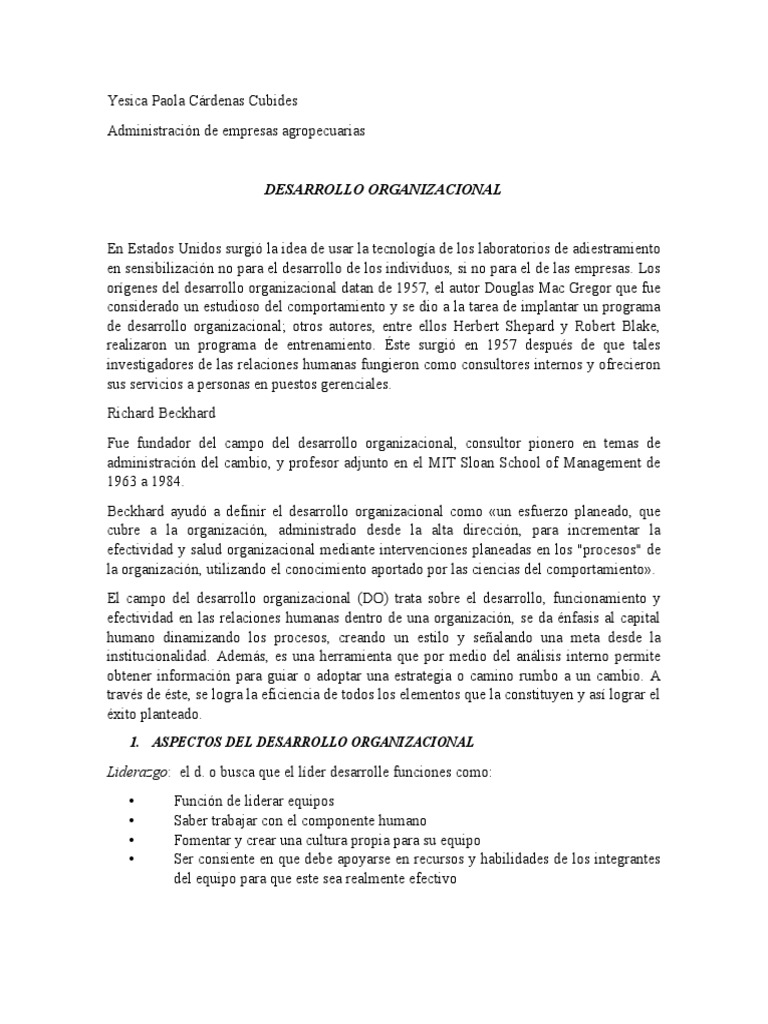 Yesica Paola Cárdenas Cubides

Administración de empresas agropecuarias

DESARROLLO ORGANIZACIONAL

En Estados Unidos surgió la idea de usar la tecnología de los laboratorios de adiestramiento en sensibilización no para el desarrollo de los individuos, si no para el de las empresas. Los orígenes del desarrollo organizacional datan de 1957, el autor Douglas Mac Gregor que fue considerado un estudioso del comportamiento y se dio a la tarea de implantar un programa de desarrollo organizacional; otros autores, entre ellos Herbert Shepard y Robert Blake, realizaron un programa de entrenamiento. Éste surgió en 1957 después de que tales investigadores de las relaciones humanas fungieron como consultores internos y ofrecieron sus servicios a personas en puestos gerenciales.

Richard Beckhard

Fue fundador del campo del desarrollo organizacional, consultor pionero en temas de administración del cambio, y profesor adjunto en el MIT Sloan School of Management de 1963 a 1984.

Beckhard ayudó a definir el desarrollo organizacional como «un esfuerzo planeado, que cubre a la organización, administrado desde la alta dirección, para incrementar la efectividad y salud organizacional mediante intervenciones planeadas en los "procesos" de la organización, utilizando el conocimiento aportado por las ciencias del comportamiento».

El campo del desarrollo organizacional (DO) trata sobre el desarrollo, funcionamiento y efectividad en las relaciones humanas dentro de una organización, se da énfasis al capital humano dinamizando los procesos, creando un estilo y señalando una meta desde la institucionalidad. Además, es una herramienta que por medio del análisis interno permite obtener información para guiar o adoptar una estrategia o camino rumbo a un cambio. A través de éste, se logra la eficiencia de todos los elementos que la constituyen y así lograr el éxito planteado.

1. ASPECTOS DEL DESARROLLO ORGANIZACIONAL

Liderazgo: el d. o busca que el líder desarrolle funciones como:

• Función de liderar equipos
• Saber trabajar con el componente humano
• Fomentar y crear una cultura propia para su equipo
• Ser consiente en que debe apoyarse en recursos y habilidades de los integrantes del equipo para que este sea realmente efectivo